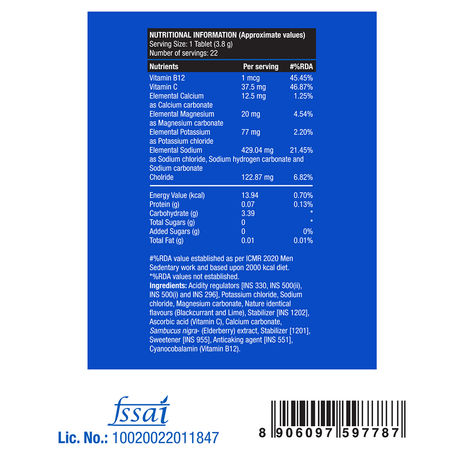 NUTRITIONAL INFORMATION (Approximate values)
Serving Size: 1 Tablet (3.8 g)
Number of servings: 22

| Nutrients | Per serving | #%RDA |
|---|---|---|
| Vitamin B12 | 1 mcg | 45.45% |
| Vitamin C | 37.5 mg | 46.87% |
| Elemental Calcium as Calcium carbonate | 12.5 mg | 1.25% |
| Elemental Magnesium as Magnesium carbonate | 20 mg | 4.54% |
| Elemental Potassium as Potassium chloride | 77 mg | 2.20% |
| Elemental Sodium as Sodium chloride, Sodium hydrogen carbonate and Sodium carbonate | 429.04 mg | 21.45% |
| Cholride | 122.87 mg | 6.82% |
| Energy Value (kcal) | 13.94 | 0.70% |
| Protein (g) | 0.07 | 0.13% |
| Carbohydrate (g) | 3.39 | * |
| Total Sugars (g) | 0 | * |
| Added Sugars (g) | 0 | 0% |
| Total Fat (g) | 0.01 | 0.01% |

#%RDA value established as per ICMR 2020 Men Sedentary work and based upon 2000 kcal diet.
*%RDA values not established.
Ingredients: Acidity regulators [INS 330, INS 500(ii), INS 500(i) and INS 296], Potassium chloride, Sodium chloride, Magnesium carbonate, Nature identical flavours (Blackcurrant and Lime), Stabilizer [INS 1202], Ascorbic acid (Vitamin C), Calcium carbonate, Sambucus nigra- (Elderberry) extract, Stabilizer [1201], Sweetener [INS 955], Anticaking agent [INS 551], Cyanocobalamin (Vitamin B12).

fssai
Lic. No.: 10020022011847

8 906097 597787